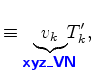 $\equiv \underbrace{v_k}_{\text{xyz\_VN}} T'_k,$